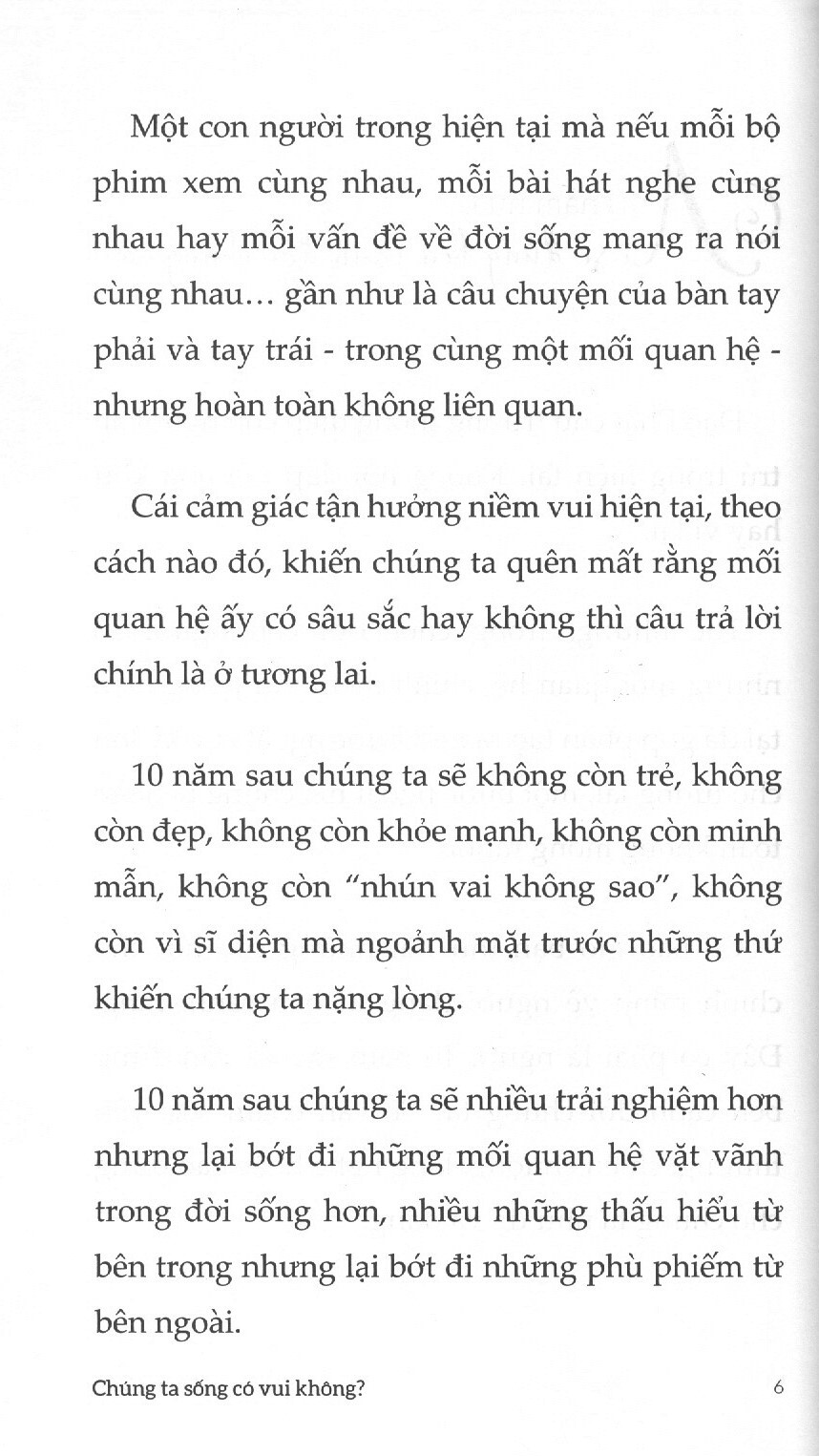 Một con người trong hiện tại mà nếu mỗi bộ phim xem cùng nhau, mỗi bài hát nghe cùng nhau hay mỗi vấn đề về đời sống mang ra nói cùng nhau… gần như là câu chuyện của bàn tay phải và tay trái - trong cùng một mối quan hệ - nhưng hoàn toàn không liên quan.

Cái cảm giác tận hưởng niềm vui hiện tại, theo cách nào đó, khiến chúng ta quên mất rằng mối quan hệ ấy có sâu sắc hay không thì câu trả lời chính là ở tương lai.

10 năm sau chúng ta sẽ không còn trẻ, không còn đẹp, không còn khỏe mạnh, không còn minh mẫn, không còn "nhún vai không sao", không còn vì sĩ diện mà ngoảnh mặt trước những thứ khiến chúng ta nặng lòng.

10 năm sau chúng ta sẽ nhiều trải nghiệm hơn nhưng lại bớt đi những mối quan hệ vặt vãnh trong đời sống hơn, nhiều những thấu hiểu từ bên trong nhưng lại bớt đi những phù phiếm từ bên ngoài.

Chúng ta sống có vui không?

6